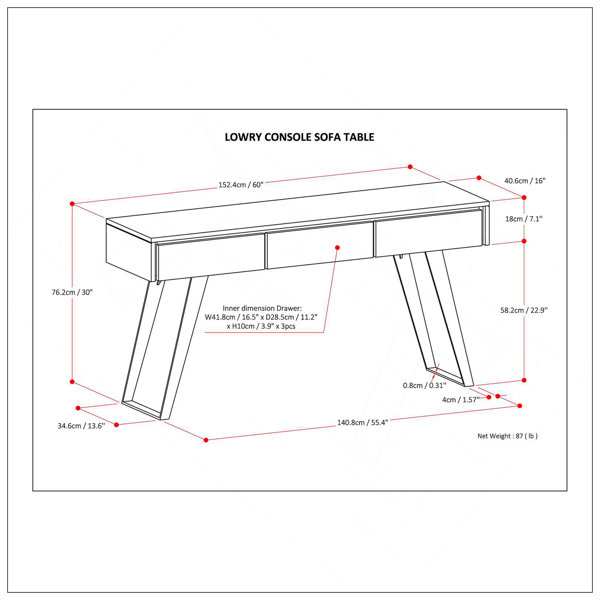 LOWRY CONSOLE SOFA TABLE

152.4cm / 60"

40.6cm / 16"

18cm / 7.1"

76.2cm / 30"

Inner dimension Drawer:
W41.8cm / 16.5" x D28.5cm / 11.2"
x H10cm / 3.9" x 3pcs

58.2cm / 22.9"

0.8cm / 0.31"

4cm / 1.57"

34.6cm / 13.6"

140.8cm / 55.4"

Net Weight : 87 ( lb )